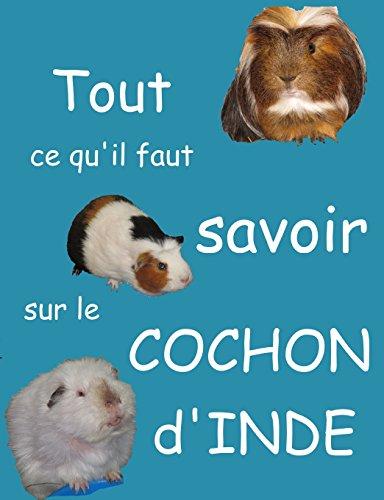 Tout

ce qu'il faut

savoir

sur le

COCHON

d'INDE